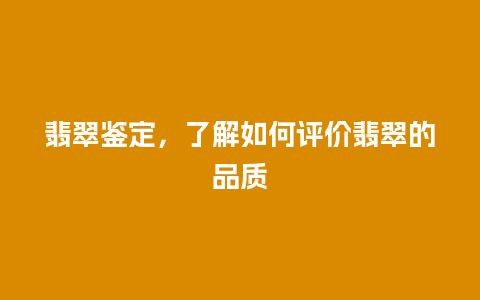 翡翠鉴定，了解如何评价翡翠的品质